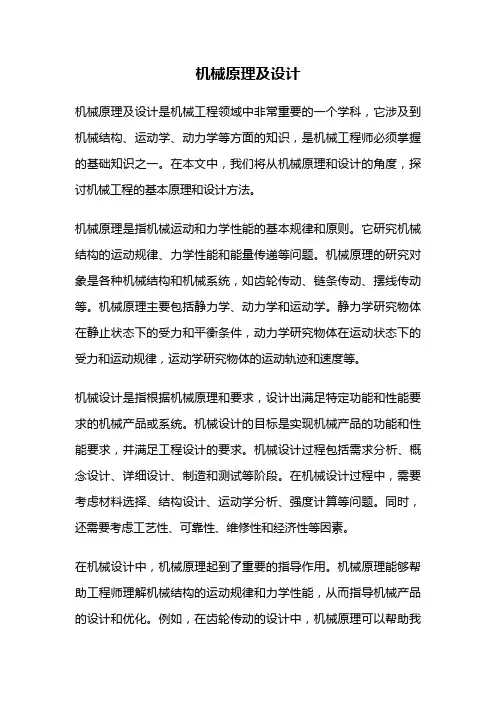 机械原理及设计

机械原理及设计是机械工程领域中非常重要的一个学科，它涉及到机械结构、运动学、动力学等方面的知识，是机械工程师必须掌握的基础知识之一。在本文中，我们将从机械原理和设计的角度，探讨机械工程的基本原理和设计方法。

机械原理是指机械运动和力学性能的基本规律和原则。它研究机械结构的运动规律、力学性能和能量传递等问题。机械原理的研究对象是各种机械结构和机械系统，如齿轮传动、链条传动、摆线传动等。机械原理主要包括静力学、动力学和运动学。静力学研究物体在静止状态下的受力和平衡条件，动力学研究物体在运动状态下的受力和运动规律，运动学研究物体的运动轨迹和速度等。

机械设计是指根据机械原理和要求，设计出满足特定功能和性能要求的机械产品或系统。机械设计的目标是实现机械产品的功能和性能要求，并满足工程设计的要求。机械设计过程包括需求分析、概念设计、详细设计、制造和测试等阶段。在机械设计过程中，需要考虑材料选择、结构设计、运动学分析、强度计算等问题。同时，还需要考虑工艺性、可靠性、维修性和经济性等因素。

在机械设计中，机械原理起到了重要的指导作用。机械原理能够帮助工程师理解机械结构的运动规律和力学性能，从而指导机械产品的设计和优化。例如，在齿轮传动的设计中，机械原理可以帮助我